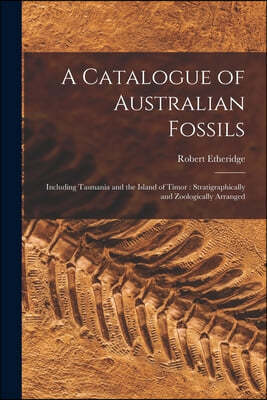 A Catalogue of Australian Fossils

Robert Etheridge

Including Tasmania and the Island of Timor : Stratigraphically and Zoologically Arranged